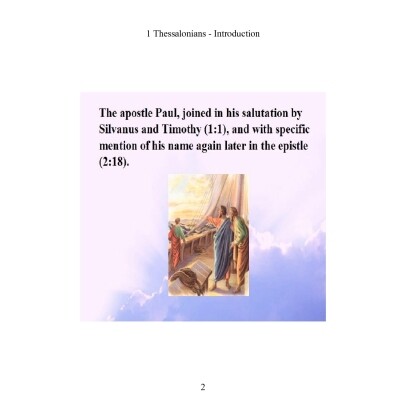 1 Thessalonians - Introduction

The apostle Paul, joined in his salutation by Silvanus and Timothy (1:1), and with specific mention of his name again later in the epistle (2:18).

2